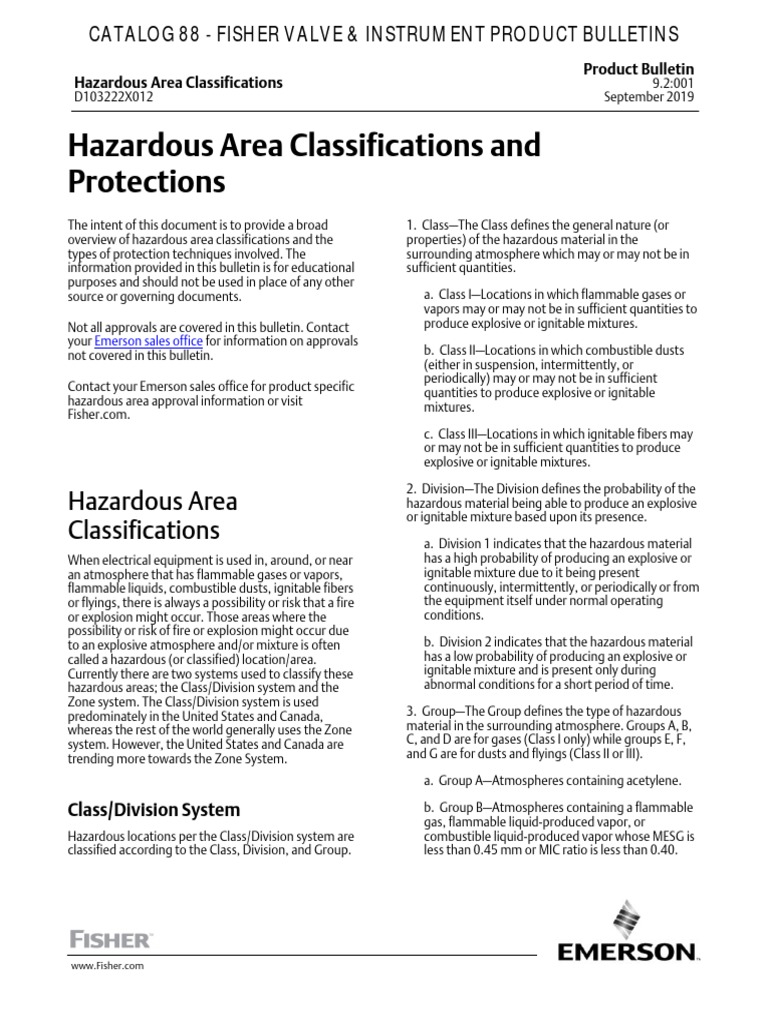 CATALOG 88 - FISHER VALVE & INSTRUMENT PRODUCT BULLETINS

Hazardous Area Classifications
D103222X012

Product Bulletin
9.2:001
September 2019

Hazardous Area Classifications and Protections

The intent of this document is to provide a broad overview of hazardous area classifications and the types of protection techniques involved. The information provided in this bulletin is for educational purposes and should not be used in place of any other source or governing documents.

Not all approvals are covered in this bulletin. Contact your Emerson sales office for information on approvals not covered in this bulletin.

Contact your Emerson sales office for product specific hazardous area approval information or visit Fisher.com.

Hazardous Area Classifications

When electrical equipment is used in, around, or near an atmosphere that has flammable gases or vapors, flammable liquids, combustible dusts, ignitable fibers or flyings, there is always a possibility or risk that a fire or explosion might occur. Those areas where the possibility or risk of fire or explosion might occur due to an explosive atmosphere and/or mixture is often called a hazardous (or classified) location/area. Currently there are two systems used to classify these hazardous areas; the Class/Division system and the Zone system. The Class/Division system is used predominately in the United States and Canada, whereas the rest of the world generally uses the Zone system. However, the United States and Canada are trending more towards the Zone System.

Class/Division System

Hazardous locations per the Class/Division system are classified according to the Class, Division, and Group.

1. Class—The Class defines the general nature (or properties) of the hazardous material in the surrounding atmosphere which may or may not be in sufficient quantities.

a. Class I—Locations in which flammable gases or vapors may or may not be in sufficient quantities to produce explosive or ignitable mixtures.

b. Class II—Locations in which combustible dusts (either in suspension, intermittently, or periodically) may or may not be in sufficient quantities to produce explosive or ignitable mixtures.

c. Class III—Locations in which ignitable fibers may or may not be in sufficient quantities to produce explosive or ignitable mixtures.

2. Division—The Division defines the probability of the hazardous material being able to produce an explosive or ignitable mixture based upon its presence.

a. Division 1 indicates that the hazardous material has a high probability of producing an explosive or ignitable mixture due to it being present continuously, intermittently, or periodically or from the equipment itself under normal operating conditions.

b. Division 2 indicates that the hazardous material has a low probability of producing an explosive or ignitable mixture and is present only during abnormal conditions for a short period of time.

3. Group—The Group defines the type of hazardous material in the surrounding atmosphere. Groups A, B, C, and D are for gases (Class I only) while groups E, F, and G are for dusts and flyings (Class II or III).

a. Group A—Atmospheres containing acetylene.

b. Group B—Atmospheres containing a flammable gas, flammable liquid-produced vapor, or combustible liquid-produced vapor whose MESG is less than 0.45 mm or MIC ratio is less than 0.40.

FISHER
www.Fisher.com

EMERSON